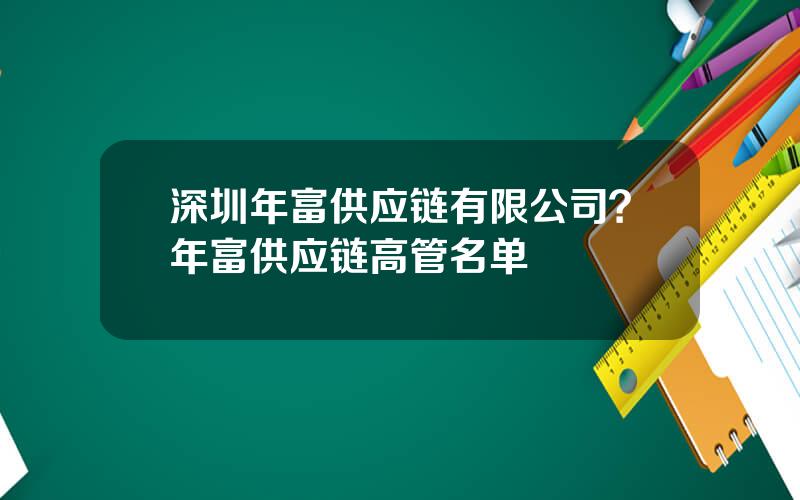 深圳年富供应链有限公司？年富供应链高管名单